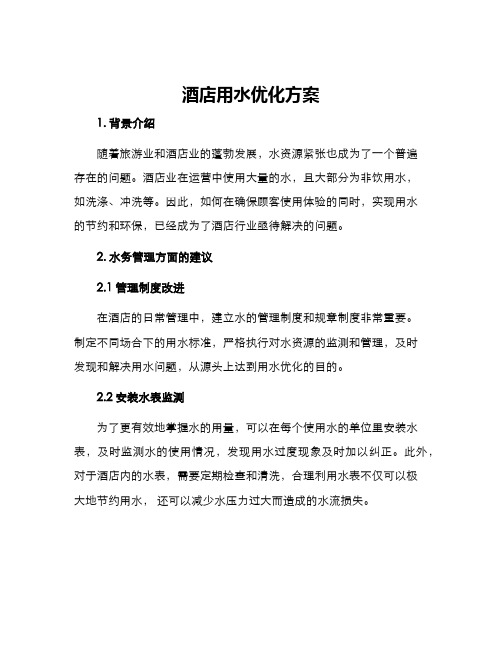 酒店用水优化方案

1. 背景介绍

随着旅游业和酒店业的蓬勃发展，水资源紧张也成为了一个普遍存在的问题。酒店业在运营中使用大量的水，且大部分为非饮用水，如洗涤、冲洗等。因此，如何在确保顾客使用体验的同时，实现用水的节约和环保，已经成为了酒店行业亟待解决的问题。

2. 水务管理方面的建议

2.1 管理制度改进

在酒店的日常管理中，建立水的管理制度和规章制度非常重要。制定不同场合下的用水标准，严格执行对水资源的监测和管理，及时发现和解决用水问题，从源头上达到用水优化的目的。

2.2 安装水表监测

为了更有效地掌握水的用量，可以在每个使用水的单位里安装水表，及时监测水的使用情况，发现用水过度现象及时加以纠正。此外，对于酒店内的水表，需要定期检查和清洗，合理利用水表不仅可以极大地节约用水，还可以减少水压力过大而造成的水流损失。